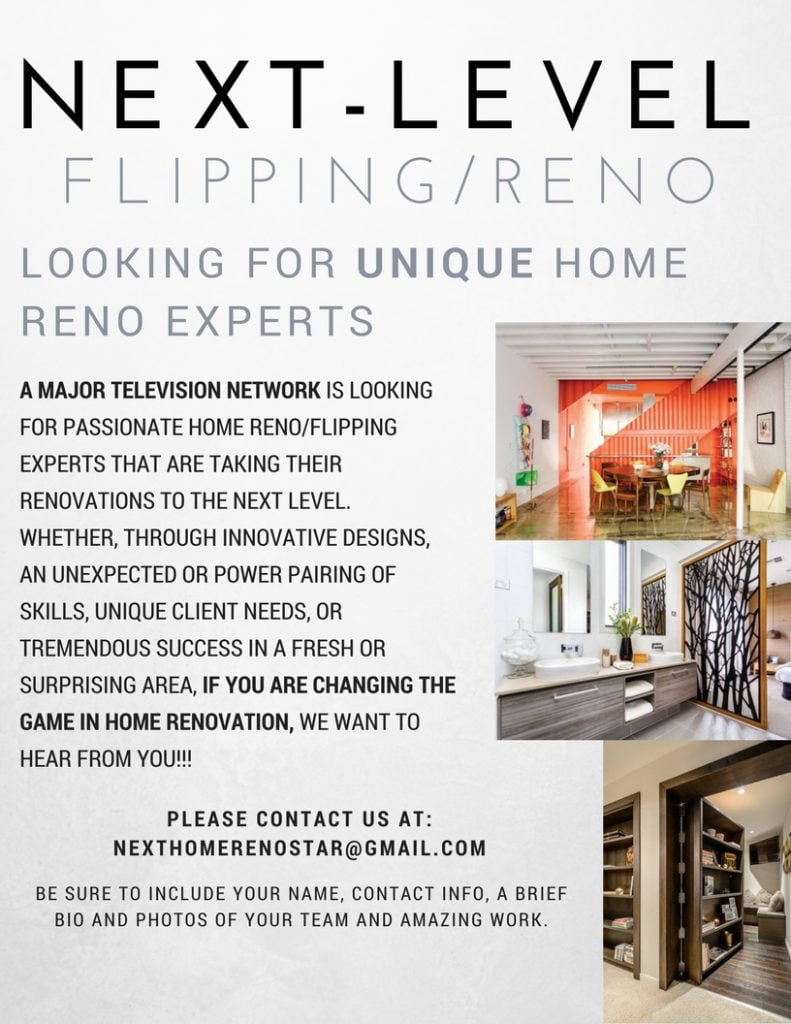 NEXT-LEVEL
FLIPPING/RENO

LOOKING FOR UNIQUE HOME RENO EXPERTS

A MAJOR TELEVISION NETWORK IS LOOKING FOR PASSIONATE HOME RENO/FLIPPING EXPERTS THAT ARE TAKING THEIR RENOVATIONS TO THE NEXT LEVEL. WHETHER, THROUGH INNOVATIVE DESIGNS, AN UNEXPECTED OR POWER PAIRING OF SKILLS, UNIQUE CLIENT NEEDS, OR TREMENDOUS SUCCESS IN A FRESH OR SURPRISING AREA, IF YOU ARE CHANGING THE GAME IN HOME RENOVATION, WE WANT TO HEAR FROM YOU!!!

PLEASE CONTACT US AT:
NEXTHOMERENOSTAR@GMAIL.COM

BE SURE TO INCLUDE YOUR NAME, CONTACT INFO, A BRIEF BIO AND PHOTOS OF YOUR TEAM AND AMAZING WORK.